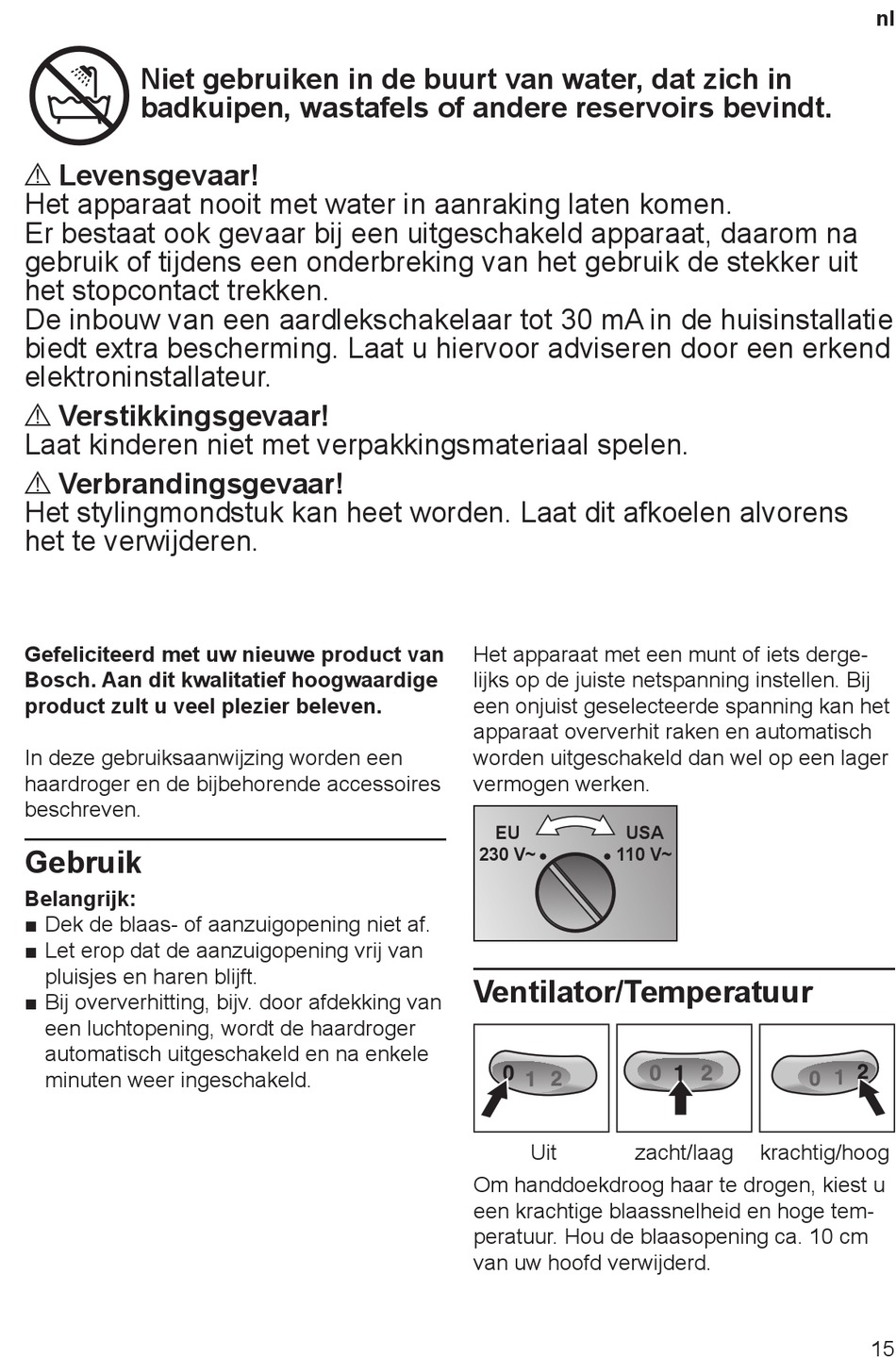 nl

Niet gebruiken in de buurt van water, dat zich in badkuipen, wastafels of andere reservoirs bevindt.

⚠ Levensgevaar!
Het apparaat nooit met water in aanraking laten komen.
Er bestaat ook gevaar bij een uitgeschakeld apparaat, daarom na gebruik of tijdens een onderbreking van het gebruik de stekker uit het stopcontact trekken.
De inbouw van een aardlekschakelaar tot 30 mA in de huisinstallatie biedt extra bescherming. Laat u hiervoor adviseren door een erkend elektroninstallateur.

⚠ Verstikkingsgevaar!
Laat kinderen niet met verpakkingsmateriaal spelen.

⚠ Verbrandingsgevaar!
Het stylingmondstuk kan heet worden. Laat dit afkoelen alvorens het te verwijderen.

Gefeliciteerd met uw nieuwe product van Bosch. Aan dit kwalitatief hoogwaardige product zult u veel plezier beleven.

In deze gebruiksaanwijzing worden een haardroger en de bijbehorende accessoires beschreven.

Gebruik

Belangrijk:
■ Dek de blaas- of aanzuigopening niet af.
■ Let erop dat de aanzuigopening vrij van pluisjes en haren blijft.
■ Bij oververhitting, bijv. door afdekking van een luchtopening, wordt de haardroger automatisch uitgeschakeld en na enkele minuten weer ingeschakeld.

Het apparaat met een munt of iets dergelijks op de juiste netspanning instellen. Bij een onjuist geselecteerde spanning kan het apparaat oververhit raken en automatisch worden uitgeschakeld dan wel op een lager vermogen werken.

EU 230 V~ USA 110 V~

Ventilator/Temperatuur

0 1 2 0 1 2 0 1 2

Uit zacht/laag krachtig/hoog

Om handdoekdroog haar te drogen, kiest u een krachtige blaassnelheid en hoge temperatuur. Hou de blaasopening ca. 10 cm van uw hoofd verwijderd.

15